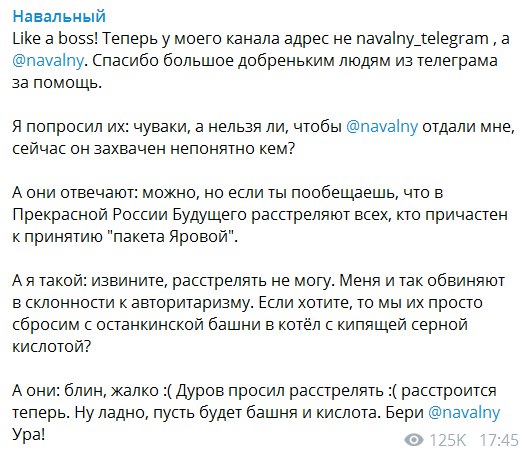 Навальный
Like a boss! Теперь у моего канала адрес не navalny_telegram , а @navalny. Спасибо большое добреньким людям из телеграма за помощь.

Я попросил их: чуваки, а нельзя ли, чтобы @navalny отдали мне, сейчас он захвачен непонятно кем?

А они отвечают: можно, но если ты пообещаешь, что в Прекрасной России Будущего расстреляют всех, кто причастен к принятию "пакета Яровой".

А я такой: извините, расстрелять не могу. Меня и так обвиняют в склонности к авторитаризму. Если хотите, то мы их просто сбросим с останкинской башни в котёл с кипящей серной кислотой?

А они: блин, жалко :( Дуров просил расстрелять :( расстроится теперь. Ну ладно, пусть будет башня и кислота. Бери @navalny
Ура!

125K 17:45